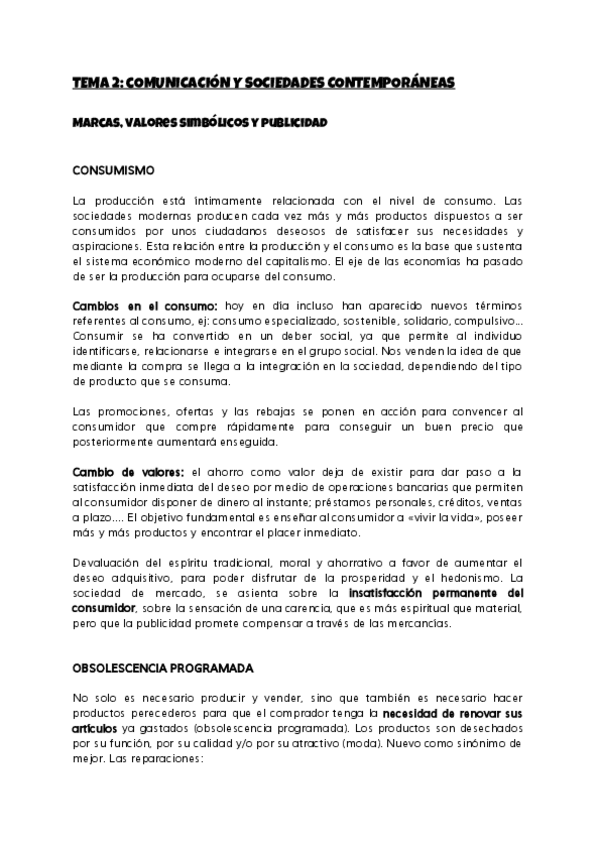 TEMA 2: COMUNICACIÓN Y SOCIEDADES CONTEMPORÁNEAS

MARCAS, VALORES SIMBÓLICOS Y PUBLICIDAD

CONSUMISMO

La producción está íntimamente relacionada con el nivel de consumo. Las sociedades modernas producen cada vez más y más productos dispuestos a ser consumidos por unos ciudadanos deseosos de satisfacer sus necesidades y aspiraciones. Esta relación entre la producción y el consumo es la base que sustenta el sistema económico moderno del capitalismo. El eje de las economías ha pasado de ser la producción para ocuparse del consumo.

Cambios en el consumo: hoy en día incluso han aparecido nuevos términos referentes al consumo, ej: consumo especializado, sostenible, solidario, compulsivo... Consumir se ha convertido en un deber social, ya que permite al individuo identificarse, relacionarse e integrarse en el grupo social. Nos venden la idea de que mediante la compra se llega a la integración en la sociedad, dependiendo del tipo de producto que se consuma.

Las promociones, ofertas y las rebajas se ponen en acción para convencer al consumidor que compre rápidamente para conseguir un buen precio que posteriormente aumentará enseguida.

Cambio de valores: el ahorro como valor deja de existir para dar paso a la satisfacción inmediata del deseo por medio de operaciones bancarias que permiten al consumidor disponer de dinero al instante; préstamos personales, créditos, ventas a plazo.... El objetivo fundamental es enseñar al consumidor a «vivir la vida», poseer más y más productos y encontrar el placer inmediato.

Devaluación del espíritu tradicional, moral y ahorrativo a favor de aumentar el deseo adquisitivo, para poder disfrutar de la prosperidad y el hedonismo. La sociedad de mercado, se asienta sobre la insatisfacción permanente del consumidor, sobre la sensación de una carencia, que es más espiritual que material, pero que la publicidad promete compensar a través de las mercancías.

OBSOLESCENCIA PROGRAMADA

No solo es necesario producir y vender, sino que también es necesario hacer productos perecederos para que el comprador tenga la necesidad de renovar sus artículos ya gastados (obsolescencia programada). Los productos son desechados por su función, por su calidad y/o por su atractivo (moda). Nuevo como sinónimo de mejor. Las reparaciones: